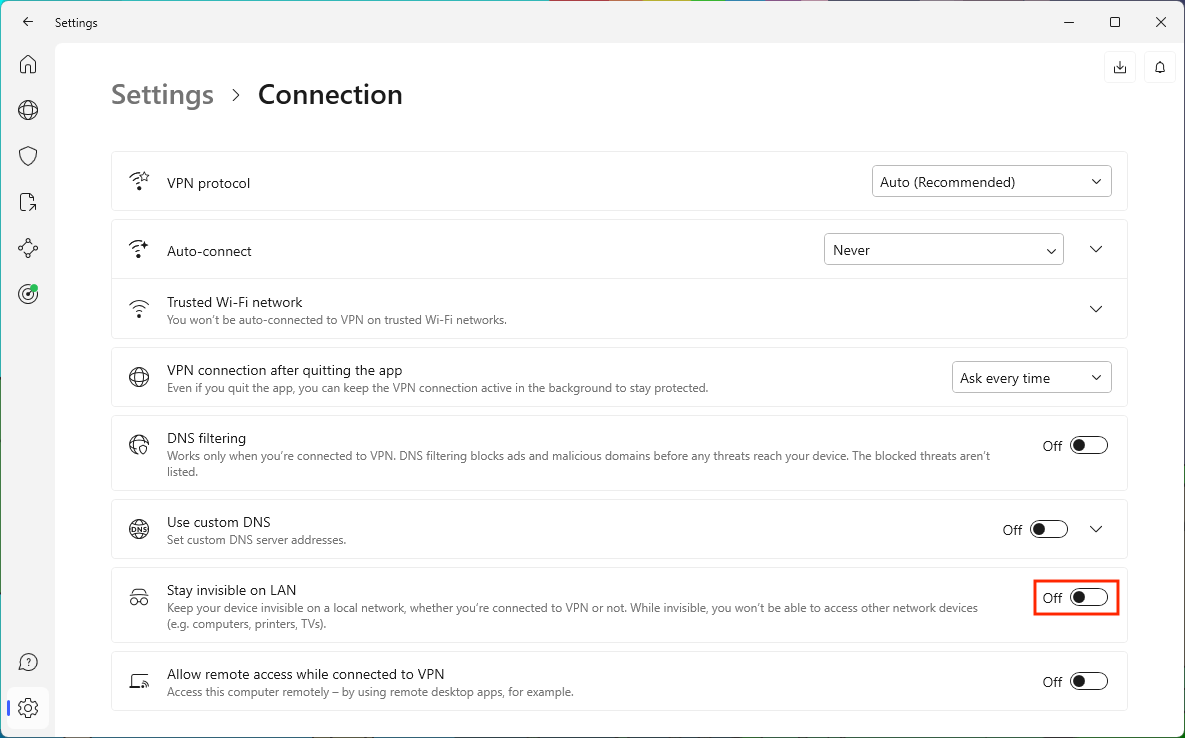 Settings

Settings > Connection

VPN protocol
Auto (Recommended)

Auto-connect
Never

Trusted Wi-Fi network
You won't be auto-connected to VPN on trusted Wi-Fi networks.

VPN connection after quitting the app
Even if you quit the app, you can keep the VPN connection active in the background to stay protected.
Ask every time

DNS filtering
Works only when you're connected to VPN. DNS filtering blocks ads and malicious domains before any threats reach your device. The blocked threats aren't listed.
Off

Use custom DNS
Set custom DNS server addresses.
Off

Stay invisible on LAN
Keep your device invisible on a local network, whether you're connected to VPN or not. While invisible, you won't be able to access other network devices (e.g. computers, printers, TVs).
Off

Allow remote access while connected to VPN
Access this computer remotely – by using remote desktop apps, for example.
Off